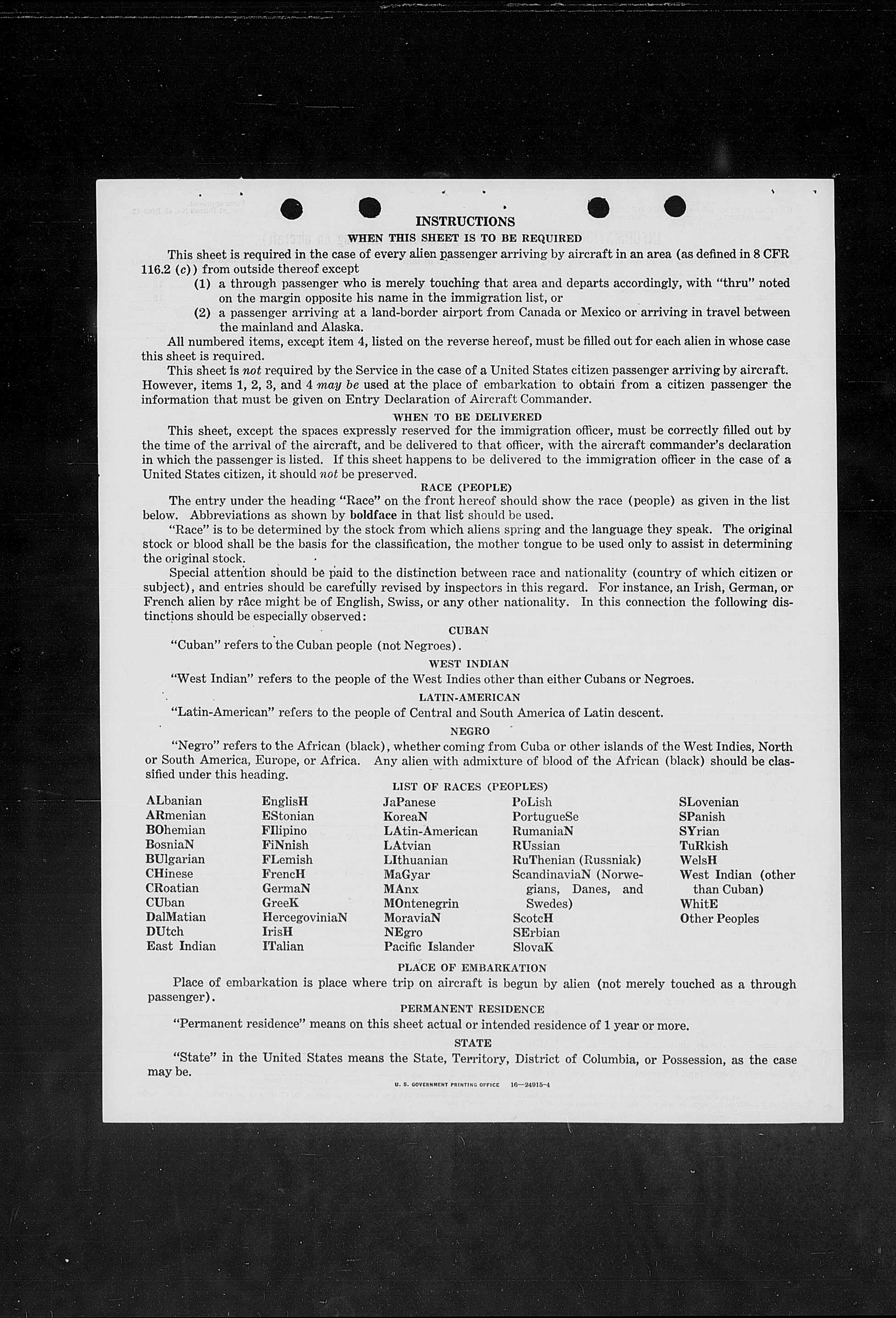 INSTRUCTIONS

WHEN THIS SHEET IS TO BE REQUIRED

This sheet is required in the case of every alien passenger arriving by aircraft in an area (as defined in 8 CFR 116.2 (c)) from outside thereof except

(1) a through passenger who is merely touching that area and departs accordingly, with "thru" noted on the margin opposite his name in the immigration list, or

(2) a passenger arriving at a land-border airport from Canada or Mexico or arriving in travel between the mainland and Alaska.

All numbered items, except item 4, listed on the reverse hereof, must be filled out for each alien in whose case this sheet is required.

This sheet is not required by the Service in the case of a United States citizen passenger arriving by aircraft. However, items 1, 2, 3, and 4 may be used at the place of embarkation to obtain from a citizen passenger the information that must be given on Entry Declaration of Aircraft Commander.

WHEN TO BE DELIVERED

This sheet, except the spaces expressly reserved for the immigration officer, must be correctly filled out by the time of the arrival of the aircraft, and be delivered to that officer, with the aircraft commander's declaration in which the passenger is listed. If this sheet happens to be delivered to the immigration officer in the case of a United States citizen, it should not be preserved.

RACE (PEOPLE)

The entry under the heading "Race" on the front hereof should show the race (people) as given in the list below. Abbreviations as shown by boldface in that list should be used.

"Race" is to be determined by the stock from which aliens spring and the language they speak. The original stock or blood shall be the basis for the classification, the mother tongue to be used only to assist in determining the original stock.

Special attention should be paid to the distinction between race and nationality (country of which citizen or subject), and entries should be carefully revised by inspectors in this regard. For instance, an Irish, German, or French alien by race might be of English, Swiss, or any other nationality. In this connection the following distinctions should be especially observed:

CUBAN

"Cuban" refers to the Cuban people (not Negroes).

WEST INDIAN

"West Indian" refers to the people of the West Indies other than either Cubans or Negroes.

LATIN-AMERICAN

"Latin-American" refers to the people of Central and South America of Latin descent.

NEGRO

"Negro" refers to the African (black), whether coming from Cuba or other islands of the West Indies, North or South America, Europe, or Africa. Any alien with admixture of blood of the African (black) should be classified under this heading.

LIST OF RACES (PEOPLES)

ALbanian
ARmenian
BOhemian
BosniaN
BUlgarian
CHinese
CRoatian
CUban
DalMatian
DUtch
East Indian

EnglisH
EStonian
FIlipino
FiNnish
FLemish
FrencH
GermaN
GreeK
HercegoviniaN
IrisH
ITalian

JaPanese
KoreaN
LAtin-American
LAtvian
LIthuanian
MaGyar
MAnx
MOntenegrin
MoraviaN
NEgro
Pacific Islander

PoLish
PortugueSe
RumaniaN
RUssian
RuThenian (Russniak)
ScandinaviaN (Norwegians, Danes, and Swedes)
ScotcH
SErbian
SlovaK

SLovenian
SPanish
SYrian
TuRkish
WelsH
West Indian (other than Cuban)
WhitE
Other Peoples

PLACE OF EMBARKATION

Place of embarkation is place where trip on aircraft is begun by alien (not merely touched as a through passenger).

PERMANENT RESIDENCE

"Permanent residence" means on this sheet actual or intended residence of 1 year or more.

STATE

"State" in the United States means the State, Territory, District of Columbia, or Possession, as the case may be.

U. S. GOVERNMENT PRINTING OFFICE 16—24915-4